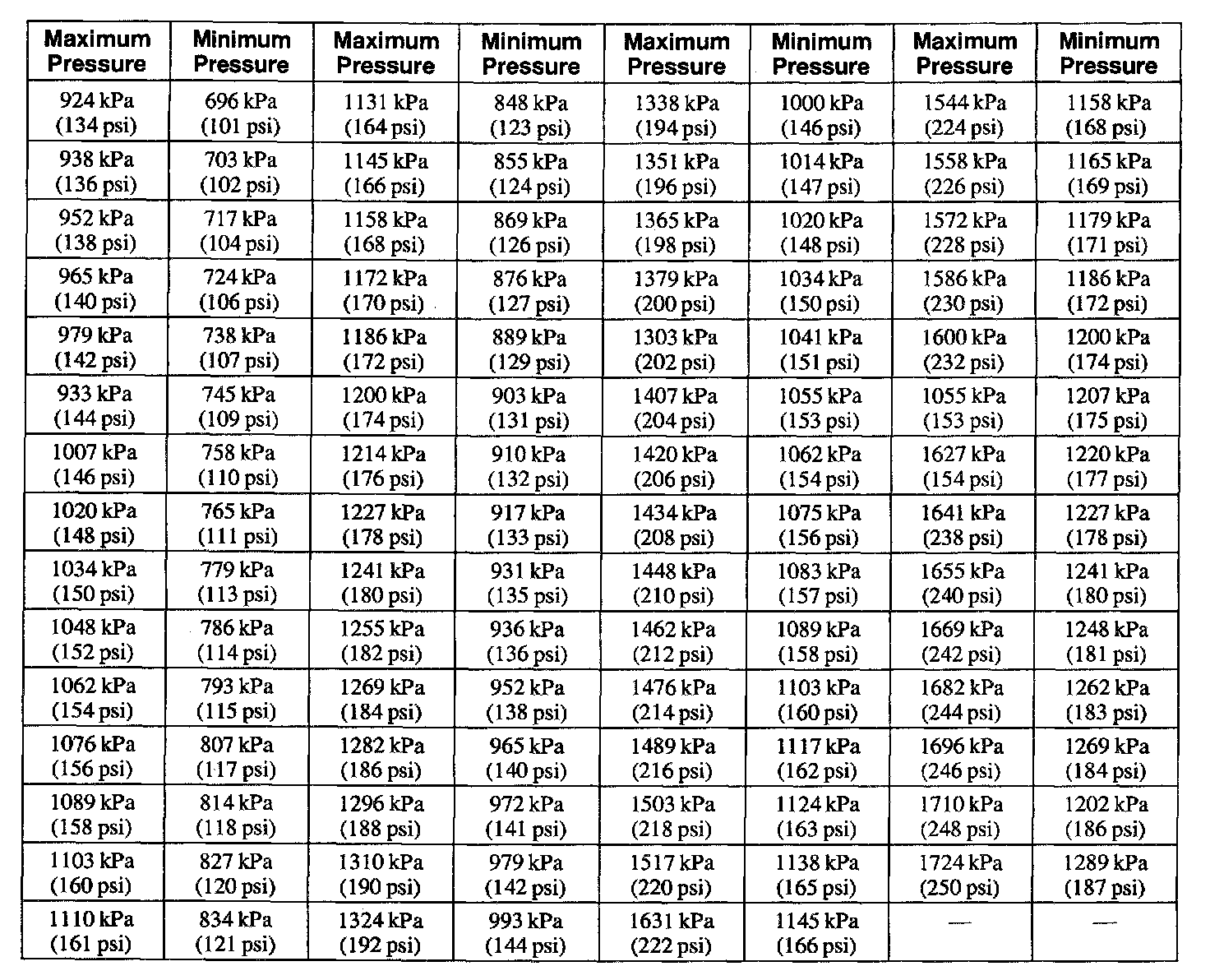 | Maximum Pressure | Minimum Pressure | Maximum Pressure | Minimum Pressure | Maximum Pressure | Minimum Pressure | Maximum Pressure | Minimum Pressure |
|---|---|---|---|---|---|---|---|
| 924 kPa (134 psi) | 696 kPa (101 psi) | 1131 kPa (164 psi) | 848 kPa (123 psi) | 1338 kPa (194 psi) | 1000 kPa (146 psi) | 1544 kPa (224 psi) | 1158 kPa (168 psi) |
| 938 kPa (136 psi) | 703 kPa (102 psi) | 1145 kPa (166 psi) | 855 kPa (124 psi) | 1351 kPa (196 psi) | 1014 kPa (147 psi) | 1558 kPa (226 psi) | 1165 kPa (169 psi) |
| 952 kPa (138 psi) | 717 kPa (104 psi) | 1158 kPa (168 psi) | 869 kPa (126 psi) | 1365 kPa (198 psi) | 1020 kPa (148 psi) | 1572 kPa (228 psi) | 1179 kPa (171 psi) |
| 965 kPa (140 psi) | 724 kPa (106 psi) | 1172 kPa (170 psi) | 876 kPa (127 psi) | 1379 kPa (200 psi) | 1034 kPa (150 psi) | 1586 kPa (230 psi) | 1186 kPa (172 psi) |
| 979 kPa (142 psi) | 738 kPa (107 psi) | 1186 kPa (172 psi) | 889 kPa (129 psi) | 1303 kPa (202 psi) | 1041 kPa (151 psi) | 1600 kPa (232 psi) | 1200 kPa (174 psi) |
| 933 kPa (144 psi) | 745 kPa (109 psi) | 1200 kPa (174 psi) | 903 kPa (131 psi) | 1407 kPa (204 psi) | 1055 kPa (153 psi) | 1055 kPa (153 psi) | 1207 kPa (175 psi) |
| 1007 kPa (146 psi) | 758 kPa (110 psi) | 1214 kPa (176 psi) | 910 kPa (132 psi) | 1420 kPa (206 psi) | 1062 kPa (154 psi) | 1627 kPa (154 psi) | 1220 kPa (177 psi) |
| 1020 kPa (148 psi) | 765 kPa (111 psi) | 1227 kPa (178 psi) | 917 kPa (133 psi) | 1434 kPa (208 psi) | 1075 kPa (156 psi) | 1641 kPa (238 psi) | 1227 kPa (178 psi) |
| 1034 kPa (150 psi) | 779 kPa (113 psi) | 1241 kPa (180 psi) | 931 kPa (135 psi) | 1448 kPa (210 psi) | 1083 kPa (157 psi) | 1655 kPa (240 psi) | 1241 kPa (180 psi) |
| 1048 kPa (152 psi) | 786 kPa (114 psi) | 1255 kPa (182 psi) | 936 kPa (136 psi) | 1462 kPa (212 psi) | 1089 kPa (158 psi) | 1669 kPa (242 psi) | 1248 kPa (181 psi) |
| 1062 kPa (154 psi) | 793 kPa (115 psi) | 1269 kPa (184 psi) | 952 kPa (138 psi) | 1476 kPa (214 psi) | 1103 kPa (160 psi) | 1682 kPa (244 psi) | 1262 kPa (183 psi) |
| 1076 kPa (156 psi) | 807 kPa (117 psi) | 1282 kPa (186 psi) | 965 kPa (140 psi) | 1489 kPa (216 psi) | 1117 kPa (162 psi) | 1696 kPa (246 psi) | 1269 kPa (184 psi) |
| 1089 kPa (158 psi) | 814 kPa (118 psi) | 1296 kPa (188 psi) | 972 kPa (141 psi) | 1503 kPa (218 psi) | 1124 kPa (163 psi) | 1710 kPa (248 psi) | 1202 kPa (186 psi) |
| 1103 kPa (160 psi) | 827 kPa (120 psi) | 1310 kPa (190 psi) | 979 kPa (142 psi) | 1517 kPa (220 psi) | 1138 kPa (165 psi) | 1724 kPa (250 psi) | 1289 kPa (187 psi) |
| 1110 kPa (161 psi) | 834 kPa (121 psi) | 1324 kPa (192 psi) | 993 kPa (144 psi) | 1631 kPa (222 psi) | 1145 kPa (166 psi) | — | — |